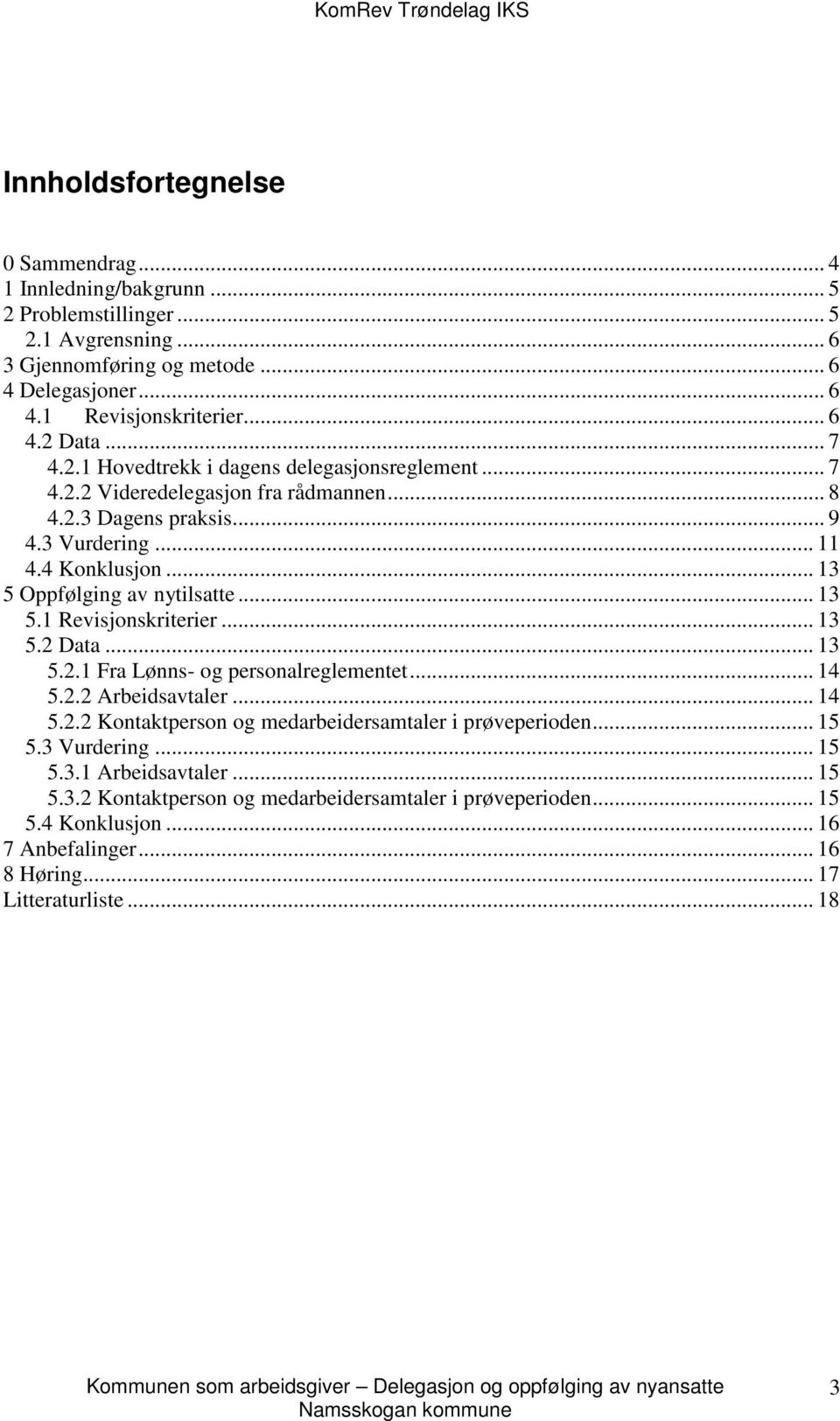 KomRev Trøndelag IKS

Innholdsfortegnelse

0 Sammendrag ... 4
1 Innledning/bakgrunn ... 5
2 Problemstillinger ... 5
2.1 Avgrensning ... 6
3 Gjennomføring og metode ... 6
4 Delegasjoner ... 6
4.1 Revisjonskriterier ... 6
4.2 Data ... 7
4.2.1 Hovedtrekk i dagens delegasjonsreglement ... 7
4.2.2 Videredelegasjon fra rådmannen ... 8
4.2.3 Dagens praksis ... 9
4.3 Vurdering ... 11
4.4 Konklusjon ... 13
5 Oppfølging av nytilsatte ... 13
5.1 Revisjonskriterier ... 13
5.2 Data ... 13
5.2.1 Fra Lønns- og personalreglementet ... 14
5.2.2 Arbeidsavtaler ... 14
5.2.2 Kontaktperson og medarbeidersamtaler i prøveperioden ... 15
5.3 Vurdering ... 15
5.3.1 Arbeidsavtaler ... 15
5.3.2 Kontaktperson og medarbeidersamtaler i prøveperioden ... 15
5.4 Konklusjon ... 16
7 Anbefalinger ... 16
8 Høring ... 17
Litteraturliste ... 18

Kommunen som arbeidsgiver – Delegasjon og oppfølging av nyansatte
Namsskogan kommune
3